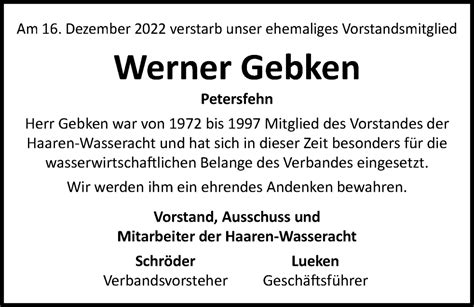 Am 16. Dezember 2022 verstarb unser ehemaliges Vorstandsmitglied

Werner Gebken

Petersfehn

Herr Gebken war von 1972 bis 1997 Mitglied des Vorstandes der Haaren-Wasseracht und hat sich in dieser Zeit besonders für die wasserwirtschaftlichen Belange des Verbandes eingesetzt.

Wir werden ihm ein ehrendes Andenken bewahren.

Vorstand, Ausschuss und
Mitarbeiter der Haaren-Wasseracht

Schröder
Verbandsvorsteher

Lueken
Geschäftsführer